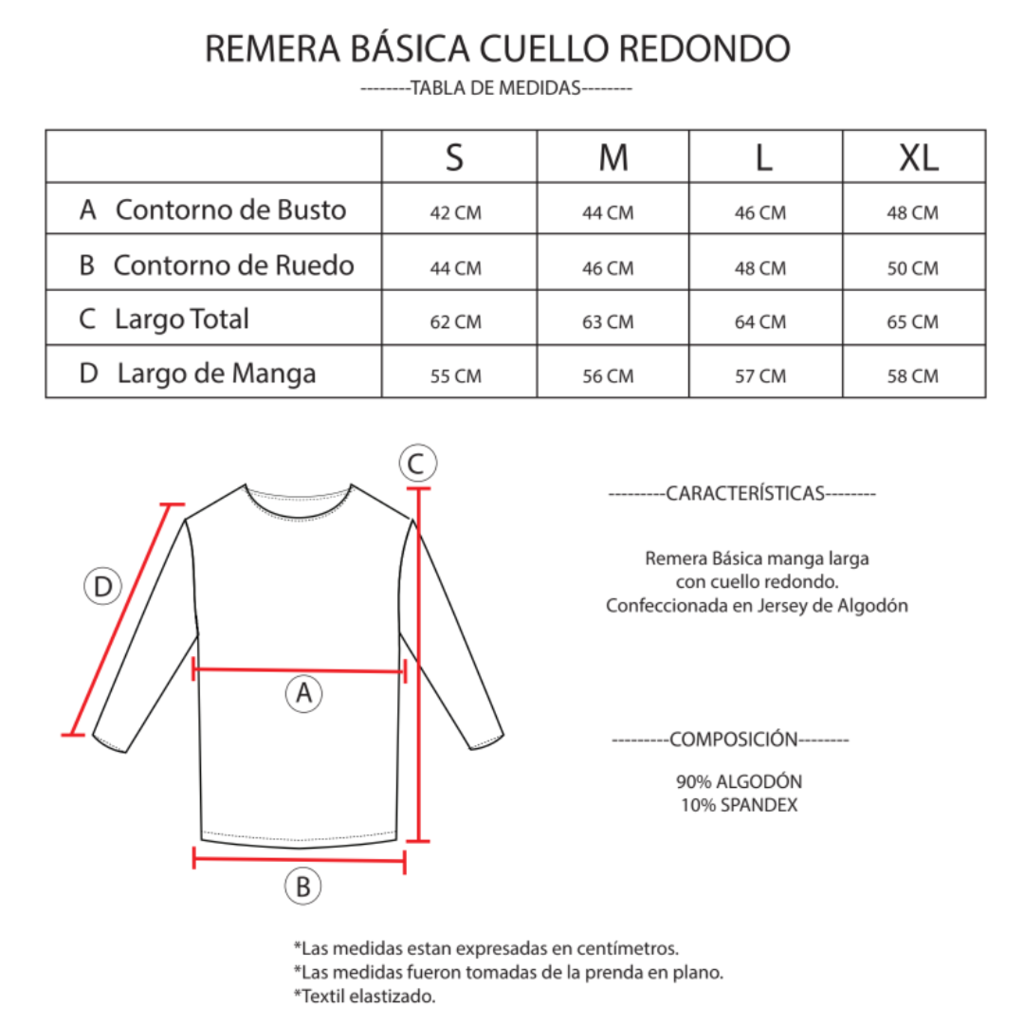 REMERA BÁSICA CUELLO REDONDO

--------TABLA DE MEDIDAS--------

| | S | M | L | XL |
|---|---|---|---|---|
| A Contorno de Busto | 42 CM | 44 CM | 46 CM | 48 CM |
| B Contorno de Ruedo | 44 CM | 46 CM | 48 CM | 50 CM |
| C Largo Total | 62 CM | 63 CM | 64 CM | 65 CM |
| D Largo de Manga | 55 CM | 56 CM | 57 CM | 58 CM |

C

D

A

B

---------CARACTERÍSTICAS--------

Remera Básica manga larga con cuello redondo. Confeccionada en Jersey de Algodón

---------COMPOSICIÓN--------

90% ALGODÓN
10% SPANDEX

*Las medidas estan expresadas en centímetros.
*Las medidas fueron tomadas de la prenda en plano.
*Textil elastizado.